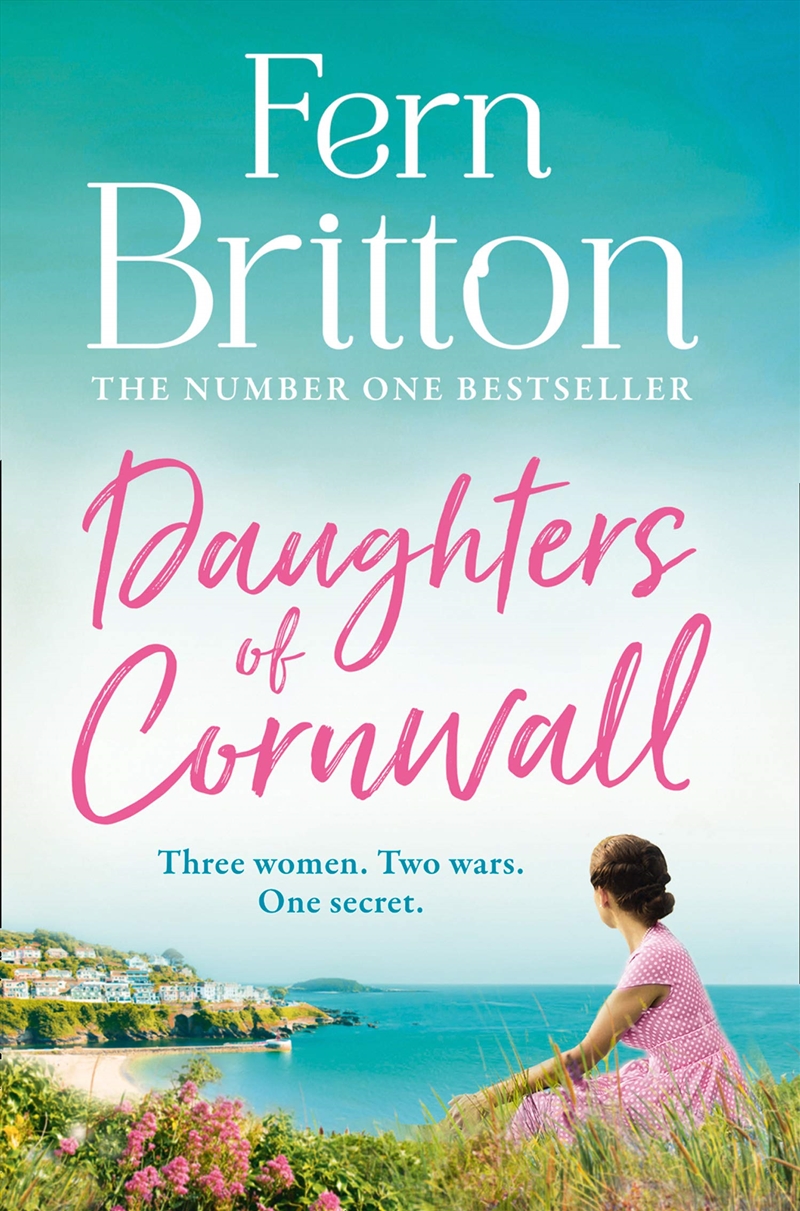 Fern Britton

THE NUMBER ONE BESTSELLER

Daughters of Cornwall

Three women. Two wars. One secret.